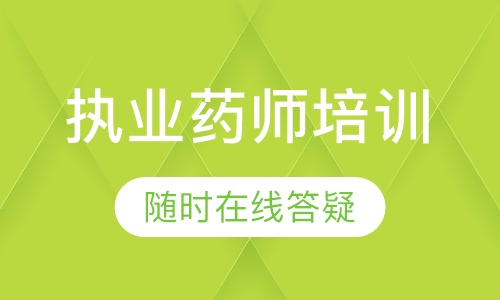 执业药师培训

随时在线答疑